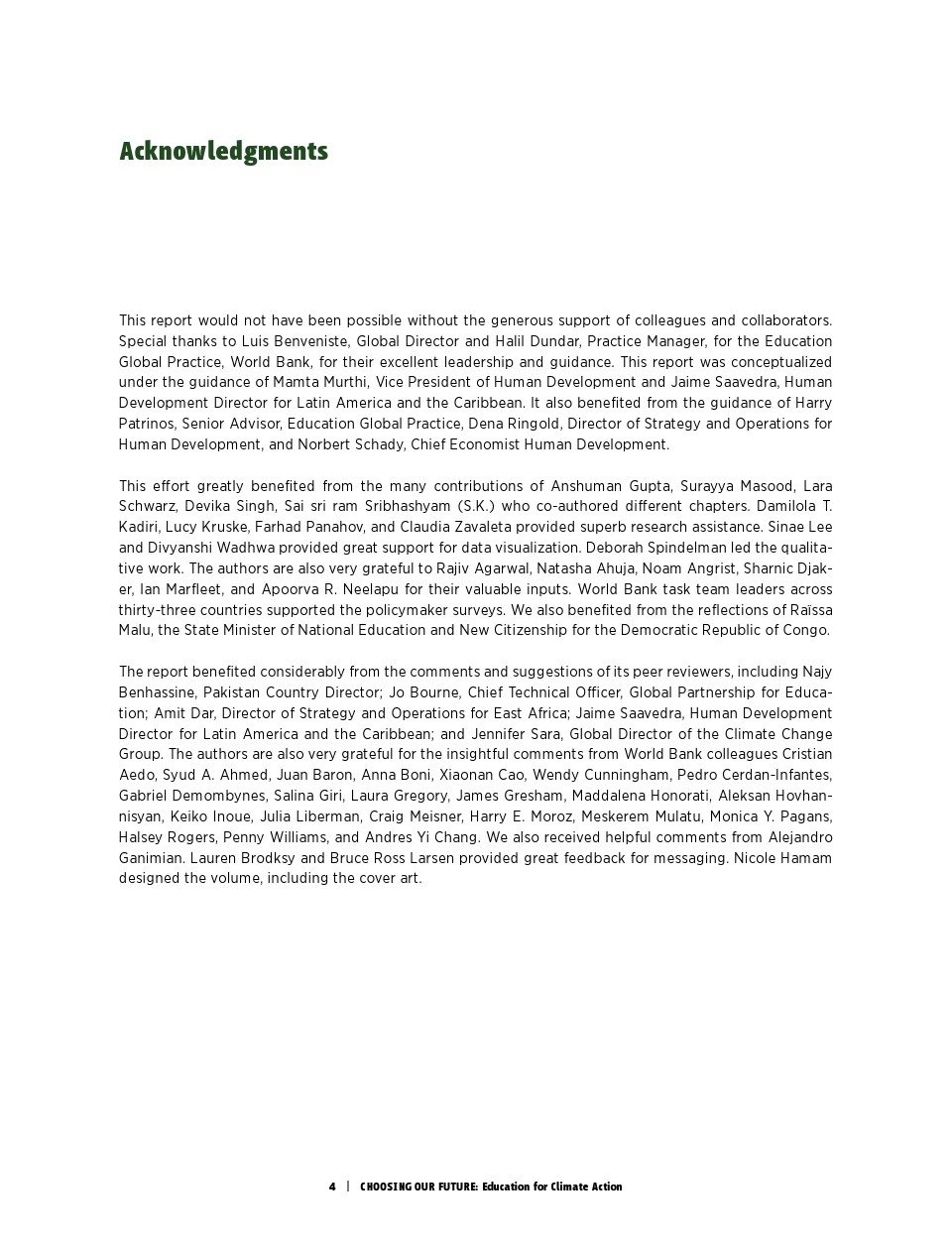 Acknowledgments

This report would not have been possible without the generous support of colleagues and collaborators. Special thanks to Luis Benveniste, Global Director and Halil Dundar, Practice Manager, for the Education Global Practice, World Bank, for their excellent leadership and guidance. This report was conceptualized under the guidance of Mamta Murthi, Vice President of Human Development and Jaime Saavedra, Human Development Director for Latin America and the Caribbean. It also benefited from the guidance of Harry Patrinos, Senior Advisor, Education Global Practice, Dena Ringold, Director of Strategy and Operations for Human Development, and Norbert Schady, Chief Economist Human Development.

This effort greatly benefited from the many contributions of Anshuman Gupta, Surayya Masood, Lara Schwarz, Devika Singh, Sai sri ram Sribhashyam (S.K.) who co-authored different chapters. Damilola T. Kadiri, Lucy Kruske, Farhad Panahov, and Claudia Zavaleta provided superb research assistance. Sinae Lee and Divyanshi Wadhwa provided great support for data visualization. Deborah Spindelman led the qualitative work. The authors are also very grateful to Rajiv Agarwal, Natasha Ahuja, Noam Angrist, Sharnic Djaker, Ian Marfleet, and Apoorva R. Neelapu for their valuable inputs. World Bank task team leaders across thirty-three countries supported the policymaker surveys. We also benefited from the reflections of Raïssa Malu, the State Minister of National Education and New Citizenship for the Democratic Republic of Congo.

The report benefited considerably from the comments and suggestions of its peer reviewers, including Najy Benhassine, Pakistan Country Director; Jo Bourne, Chief Technical Officer, Global Partnership for Education; Amit Dar, Director of Strategy and Operations for East Africa; Jaime Saavedra, Human Development Director for Latin America and the Caribbean; and Jennifer Sara, Global Director of the Climate Change Group. The authors are also very grateful for the insightful comments from World Bank colleagues Cristian Aedo, Syud A. Ahmed, Juan Baron, Anna Boni, Xiaonan Cao, Wendy Cunningham, Pedro Cerdan-Infantes, Gabriel Demombynes, Salina Giri, Laura Gregory, James Gresham, Maddalena Honorati, Aleksan Hovhannisyan, Keiko Inoue, Julia Liberman, Craig Meisner, Harry E. Moroz, Meskerem Mulatu, Monica Y. Pagans, Halsey Rogers, Penny Williams, and Andres Yi Chang. We also received helpful comments from Alejandro Ganimian. Lauren Brodksy and Bruce Ross Larsen provided great feedback for messaging. Nicole Hamam designed the volume, including the cover art.

4 | CHOOSING OUR FUTURE: Education for Climate Action